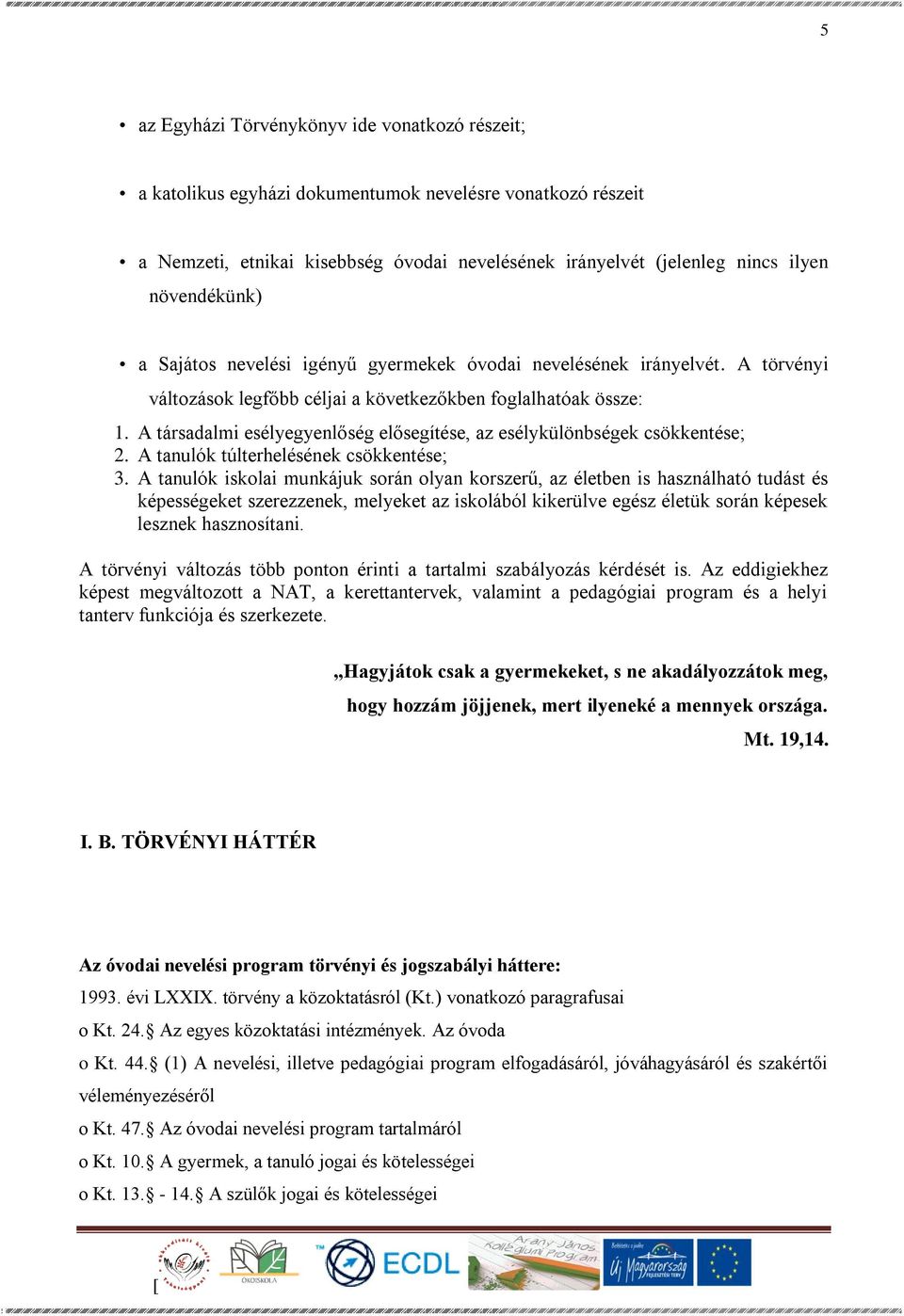 5

• az Egyházi Törvénykönyv ide vonatkozó részeit;

• a katolikus egyházi dokumentumok nevelésre vonatkozó részeit

• a Nemzeti, etnikai kisebbség óvodai nevelésének irányelvét (jelenleg nincs ilyen növendékünk)

• a Sajátos nevelési igényű gyermekek óvodai nevelésének irányelvét. A törvényi változások legfőbb céljai a következőkben foglalhatóak össze:

1. A társadalmi esélyegyenlőség elősegítése, az esélykülönbségek csökkentése;
2. A tanulók túlterhelésének csökkentése;
3. A tanulók iskolai munkájuk során olyan korszerű, az életben is használható tudást és képességeket szerezzenek, melyeket az iskolából kikerülve egész életük során képesek lesznek hasznosítani.

A törvényi változás több ponton érinti a tartalmi szabályozás kérdését is. Az eddigiekhez képest megváltozott a NAT, a kerettantervek, valamint a pedagógiai program és a helyi tanterv funkciója és szerkezete.

„Hagyjátok csak a gyermekeket, s ne akadályozzátok meg, hogy hozzám jöjjenek, mert ilyeneké a mennyek országa. Mt. 19,14.

I. B. TÖRVÉNYI HÁTTÉR

Az óvodai nevelési program törvényi és jogszabályi háttere:

1993. évi LXXIX. törvény a közoktatásról (Kt.) vonatkozó paragrafusai

o Kt. 24.§ Az egyes közoktatási intézmények. Az óvoda

o Kt. 44.§ (1) A nevelési, illetve pedagógiai program elfogadásáról, jóváhagyásáról és szakértői véleményezéséről

o Kt. 47.§ Az óvodai nevelési program tartalmáról

o Kt. 10.§ A gyermek, a tanuló jogai és kötelességei

o Kt. 13.§ - 14.§ A szülők jogai és kötelességei

ÖKOISKOLA ECDL Arany János Kollégiumi Program Új Magyarország